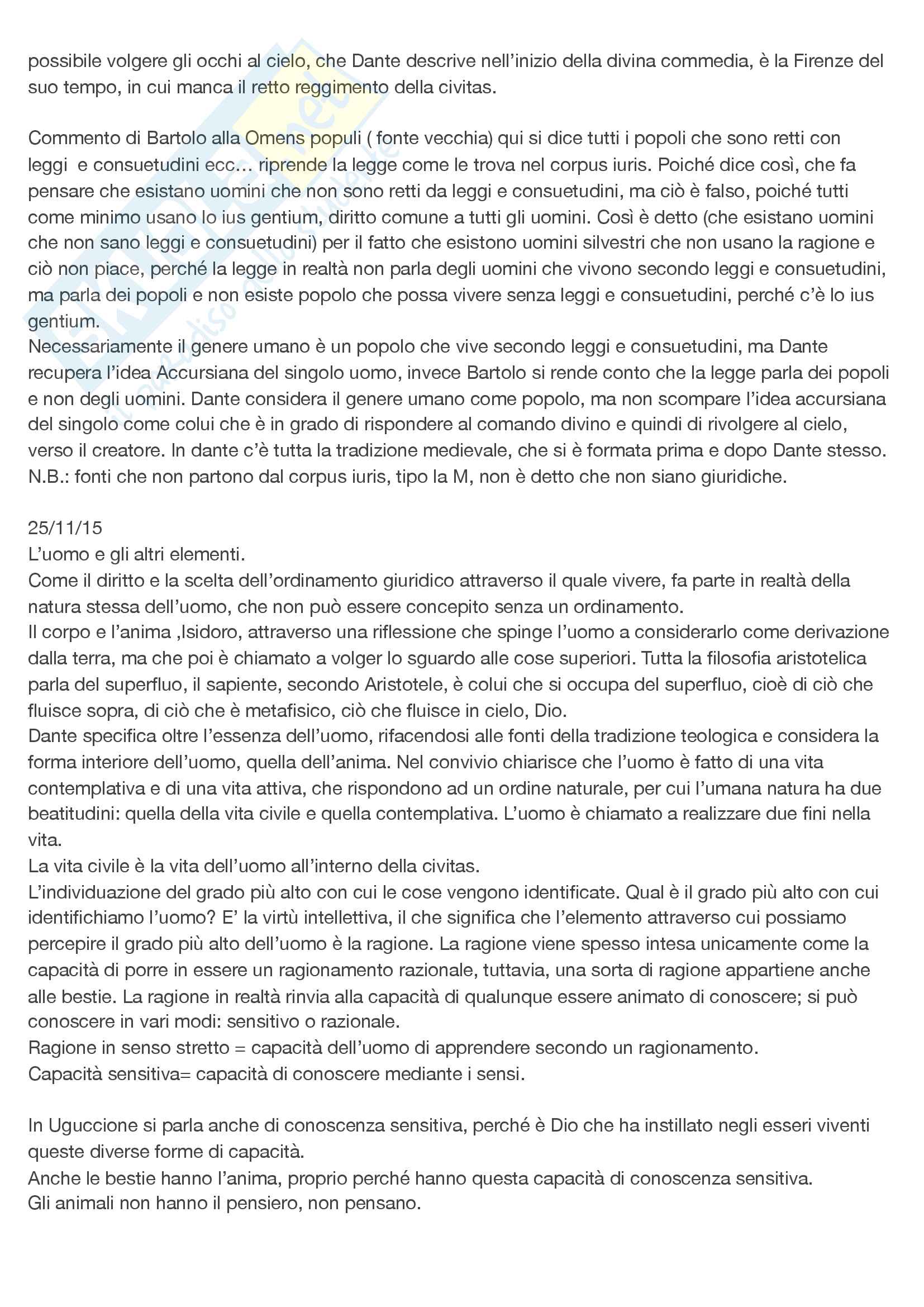 possibile volgere gli occhi al cielo, che Dante descrive nell'inizio della divina commedia, è la Firenze del suo tempo, in cui manca il retto reggimento della civitas.

Commento di Bartolo alla Omens populi ( fonte vecchia) qui si dice tutti i popoli che sono retti con leggi e consuetudini ecc… riprende la legge come le trova nel corpus iuris. Poiché dice così, che fa pensare che esistano uomini che non sono retti da leggi e consuetudini, ma ciò è falso, poiché tutti come minimo usano lo ius gentium, diritto comune a tutti gli uomini. Così è detto (che esistano uomini che non sano leggi e consuetudini) per il fatto che esistono uomini silvestri che non usano la ragione e ciò non piace, perché la legge in realtà non parla degli uomini che vivono secondo leggi e consuetudini, ma parla dei popoli e non esiste popolo che possa vivere senza leggi e consuetudini, perché c'è lo ius gentium.
Necessariamente il genere umano è un popolo che vive secondo leggi e consuetudini, ma Dante recupera l'idea Accursiana del singolo uomo, invece Bartolo si rende conto che la legge parla dei popoli e non degli uomini. Dante considera il genere umano come popolo, ma non scompare l'idea accursiana del singolo come colui che è in grado di rispondere al comando divino e quindi di rivolgere al cielo, verso il creatore. In dante c'è tutta la tradizione medievale, che si è formata prima e dopo Dante stesso.
N.B.: fonti che non partono dal corpus iuris, tipo la M, non è detto che non siano giuridiche.

25/11/15
L'uomo e gli altri elementi.
Come il diritto e la scelta dell'ordinamento giuridico attraverso il quale vivere, fa parte in realtà della natura stessa dell'uomo, che non può essere concepito senza un ordinamento.
Il corpo e l'anima ,Isidoro, attraverso una riflessione che spinge l'uomo a considerarlo come derivazione dalla terra, ma che poi è chiamato a volger lo sguardo alle cose superiori. Tutta la filosofia aristotelica parla del superfluo, il sapiente, secondo Aristotele, è colui che si occupa del superfluo, cioè di ciò che fluisce sopra, di ciò che è metafisico, ciò che fluisce in cielo, Dio.
Dante specifica oltre l'essenza dell'uomo, rifacendosi alle fonti della tradizione teologica e considera la forma interiore dell'uomo, quella dell'anima. Nel convivio chiarisce che l'uomo è fatto di una vita contemplativa e di una vita attiva, che rispondono ad un ordine naturale, per cui l'umana natura ha due beatitudini: quella della vita civile e quella contemplativa. L'uomo è chiamato a realizzare due fini nella vita.
La vita civile è la vita dell'uomo all'interno della civitas.
L'individuazione del grado più alto con cui le cose vengono identificate. Qual è il grado più alto con cui identifichiamo l'uomo? E' la virtù intellettiva, il che significa che l'elemento attraverso cui possiamo percepire il grado più alto dell'uomo è la ragione. La ragione viene spesso intesa unicamente come la capacità di porre in essere un ragionamento razionale, tuttavia, una sorta di ragione appartiene anche alle bestie. La ragione in realtà rinvia alla capacità di qualunque essere animato di conoscere; si può conoscere in vari modi: sensitivo o razionale.
Ragione in senso stretto = capacità dell'uomo di apprendere secondo un ragionamento.
Capacità sensitiva= capacità di conoscere mediante i sensi.

In Uguccione si parla anche di conoscenza sensitiva, perché è Dio che ha instillato negli esseri viventi queste diverse forme di capacità.
Anche le bestie hanno l'anima, proprio perché hanno questa capacità di conoscenza sensitiva.
Gli animali non hanno il pensiero, non pensano.